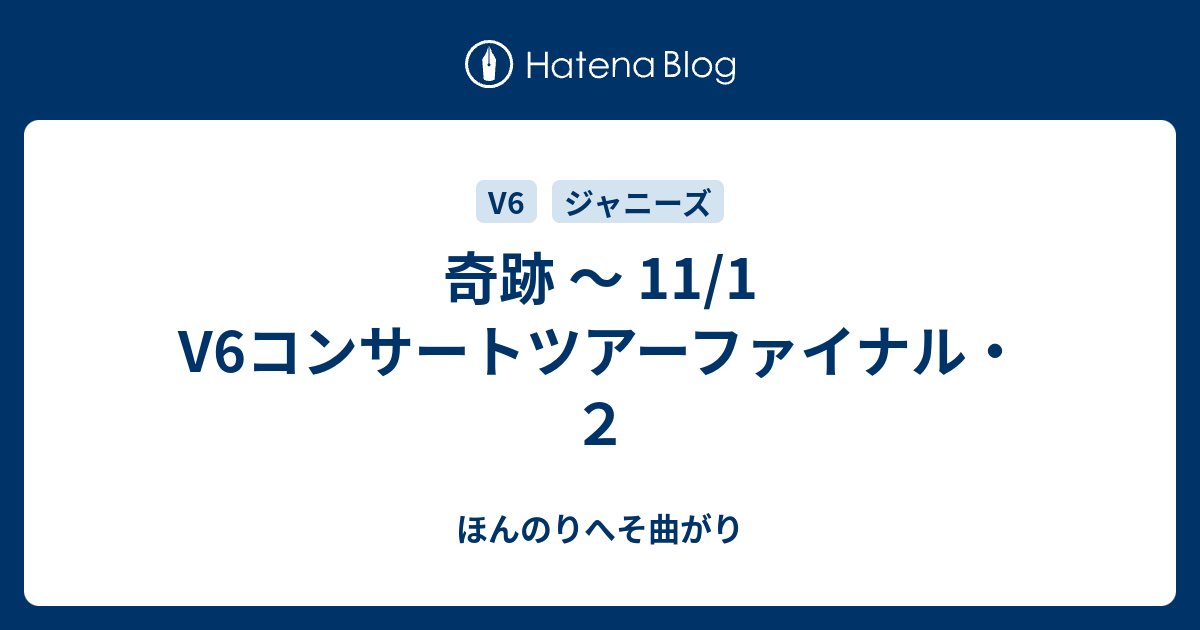 Hatena Blog

V6 ジャニーズ

奇跡 〜 11/1 V6コンサートツアーファイナル・２

ほんのりへそ曲がり